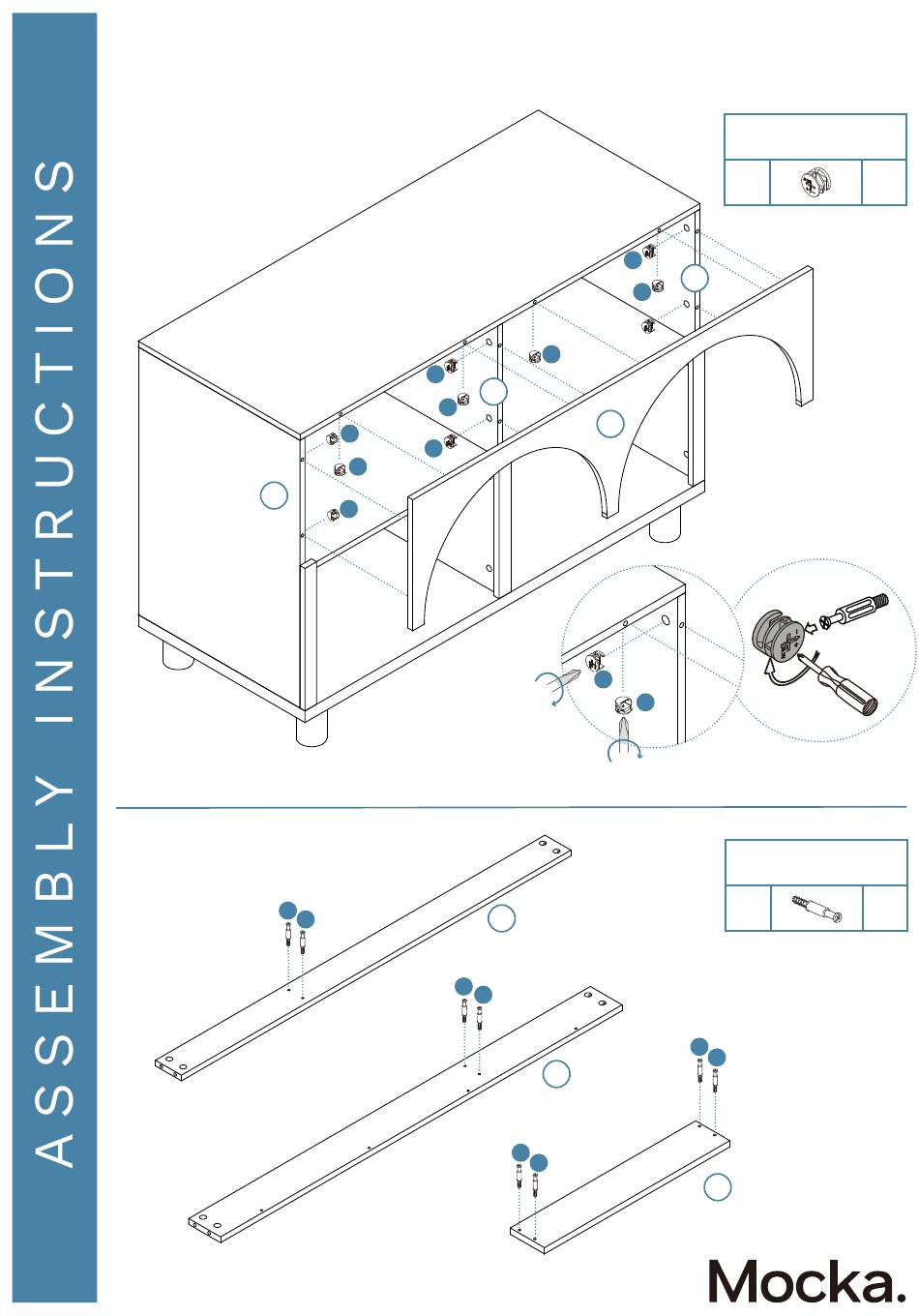 ASSEMBLY INSTRUCTIONS

Mocka.